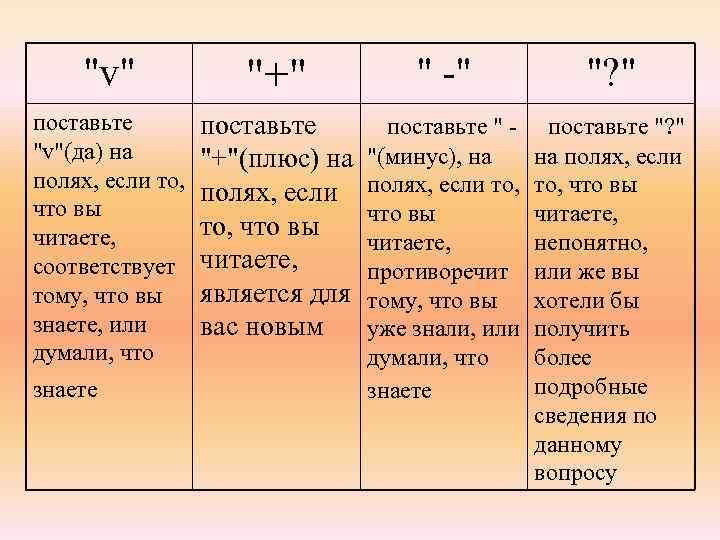 | "v" | "+" | " -" | "?" |
|---|---|---|---|
| поставьте "v"(да) на полях, если то, что вы читаете, соответствует тому, что вы знаете, или думали, что знаете | поставьте "+"(плюс) на полях, если то, что вы читаете, является для вас новым | поставьте " - "(минус), на полях, если то, что вы читаете, противоречит тому, что вы уже знали, или думали, что знаете | поставьте "?" на полях, если то, что вы читаете, непонятно, или же вы хотели бы получить более подробные сведения по данному вопросу |